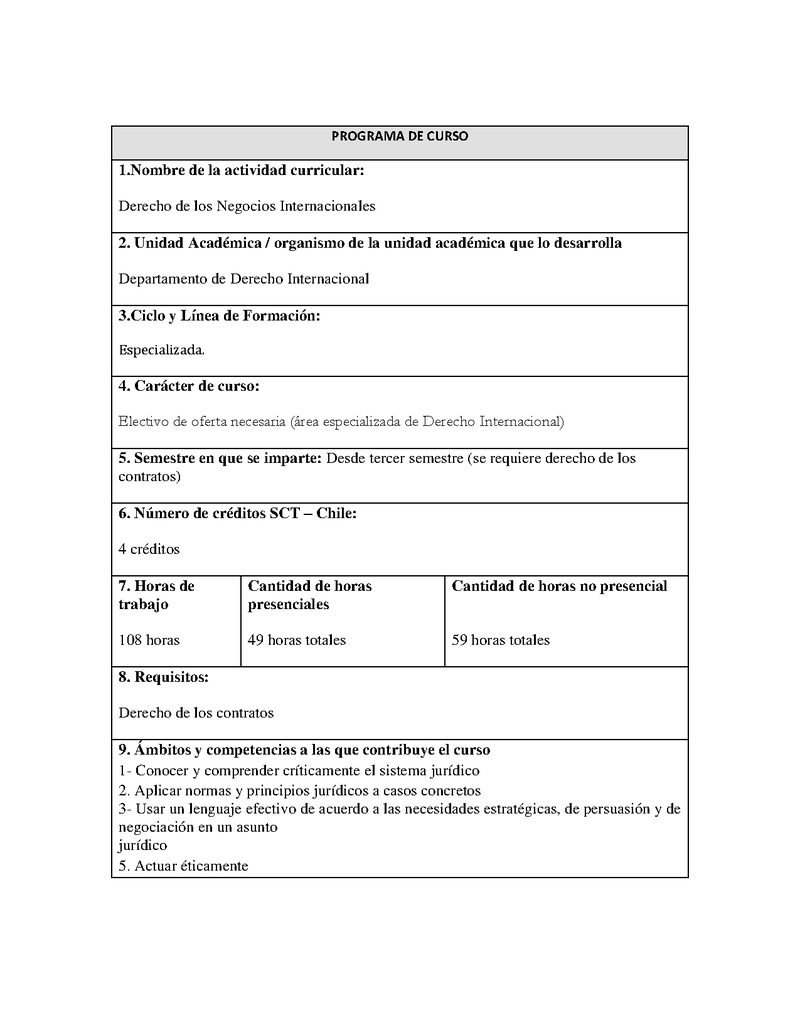 PROGRAMA DE CURSO

1.Nombre de la actividad curricular:

Derecho de los Negocios Internacionales

2. Unidad Académica / organismo de la unidad académica que lo desarrolla

Departamento de Derecho Internacional

3.Ciclo y Línea de Formación:

Especializada.

4. Carácter de curso:

Electivo de oferta necesaria (área especializada de Derecho Internacional)

5. Semestre en que se imparte: Desde tercer semestre (se requiere derecho de los contratos)

6. Número de créditos SCT – Chile:

4 créditos

| 7. Horas de trabajo | Cantidad de horas presenciales | Cantidad de horas no presencial |
|---|---|---|
| 108 horas | 49 horas totales | 59 horas totales |

8. Requisitos:

Derecho de los contratos

9. Ámbitos y competencias a las que contribuye el curso
1- Conocer y comprender críticamente el sistema jurídico
2. Aplicar normas y principios jurídicos a casos concretos
3- Usar un lenguaje efectivo de acuerdo a las necesidades estratégicas, de persuasión y de negociación en un asunto
jurídico
5. Actuar éticamente